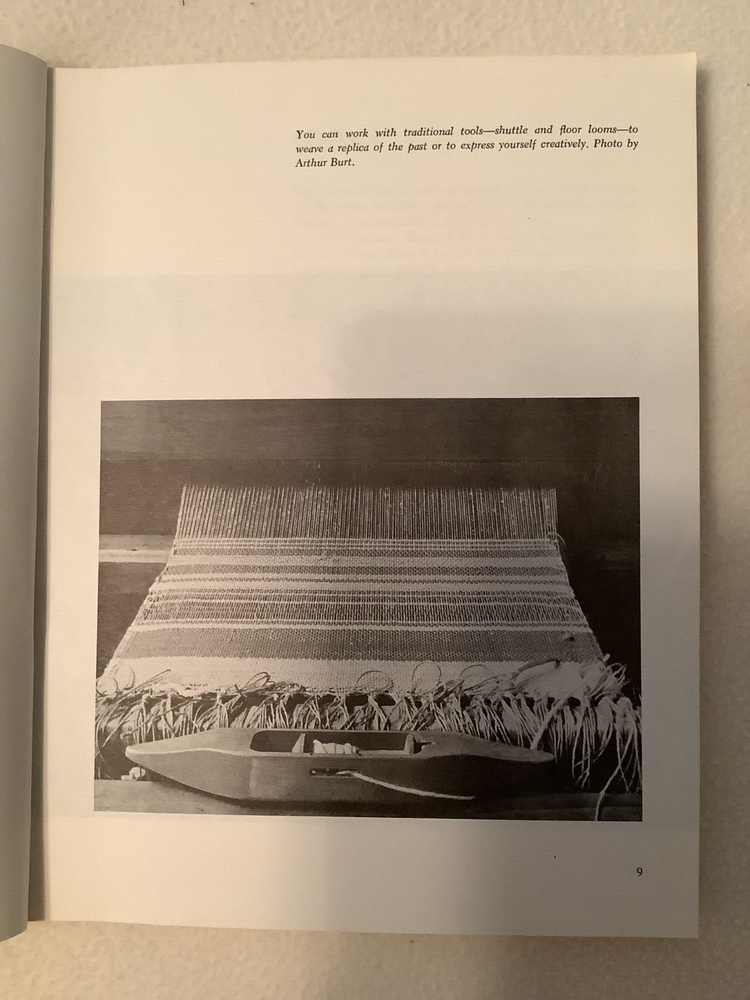 You can work with traditional tools—shuttle and floor looms—to weave a replica of the past or to express yourself creatively. Photo by Arthur Burt.

9